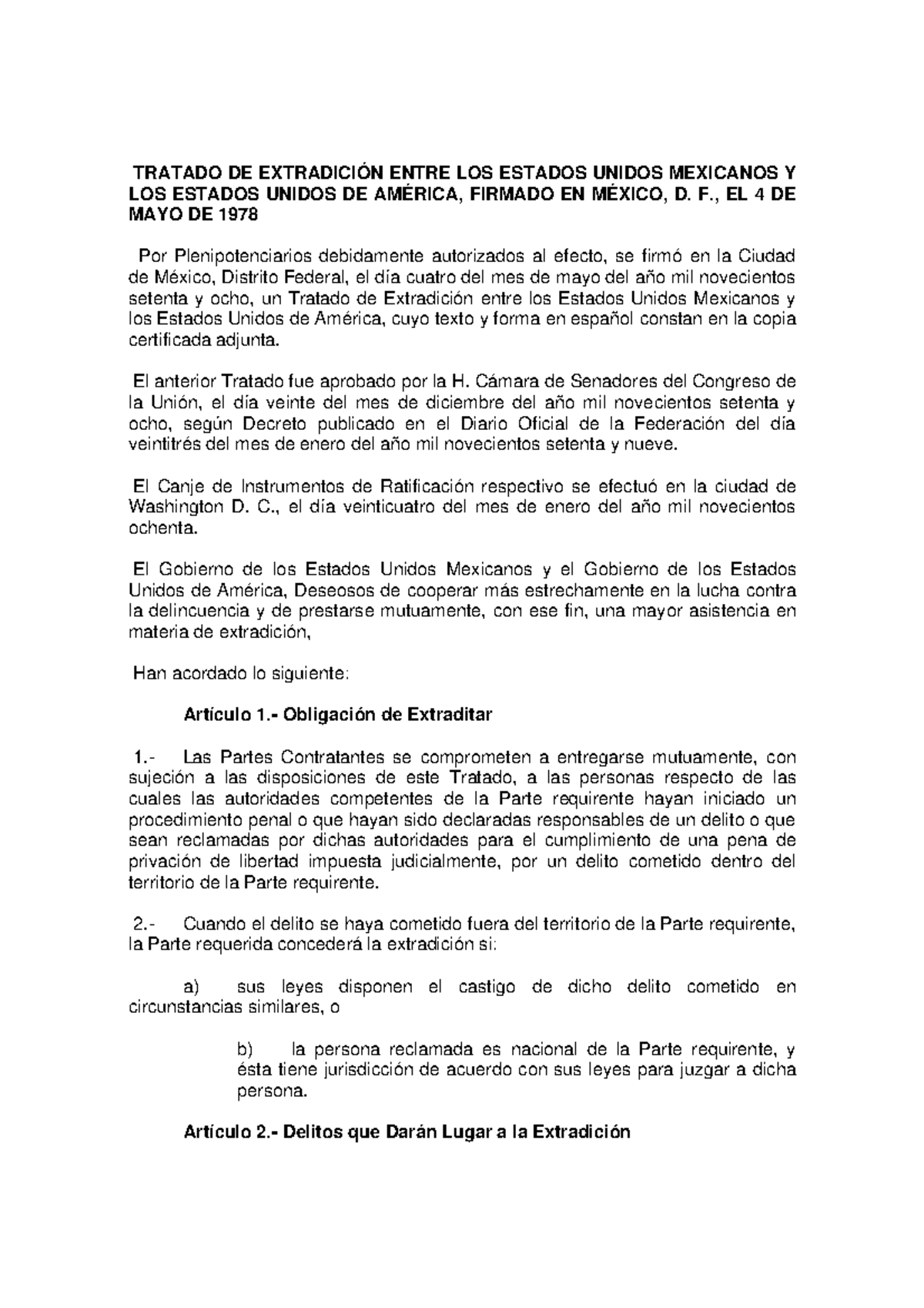 TRATADO DE EXTRADICIÓN ENTRE LOS ESTADOS UNIDOS MEXICANOS Y LOS ESTADOS UNIDOS DE AMÉRICA, FIRMADO EN MÉXICO, D. F., EL 4 DE MAYO DE 1978

Por Plenipotenciarios debidamente autorizados al efecto, se firmó en la Ciudad de México, Distrito Federal, el día cuatro del mes de mayo del año mil novecientos setenta y ocho, un Tratado de Extradición entre los Estados Unidos Mexicanos y los Estados Unidos de América, cuyo texto y forma en español constan en la copia certificada adjunta.

El anterior Tratado fue aprobado por la H. Cámara de Senadores del Congreso de la Unión, el día veinte del mes de diciembre del año mil novecientos setenta y ocho, según Decreto publicado en el Diario Oficial de la Federación del día veintitrés del mes de enero del año mil novecientos setenta y nueve.

El Canje de Instrumentos de Ratificación respectivo se efectuó en la ciudad de Washington D. C., el día veinticuatro del mes de enero del año mil novecientos ochenta.

El Gobierno de los Estados Unidos Mexicanos y el Gobierno de los Estados Unidos de América, Deseosos de cooperar más estrechamente en la lucha contra la delincuencia y de prestarse mutuamente, con ese fin, una mayor asistencia en materia de extradición,

Han acordado lo siguiente:

Artículo 1.- Obligación de Extraditar

1.- Las Partes Contratantes se comprometen a entregarse mutuamente, con sujeción a las disposiciones de este Tratado, a las personas respecto de las cuales las autoridades competentes de la Parte requirente hayan iniciado un procedimiento penal o que hayan sido declaradas responsables de un delito o que sean reclamadas por dichas autoridades para el cumplimiento de una pena de privación de libertad impuesta judicialmente, por un delito cometido dentro del territorio de la Parte requirente.

2.- Cuando el delito se haya cometido fuera del territorio de la Parte requirente, la Parte requerida concederá la extradición si:

a) sus leyes disponen el castigo de dicho delito cometido en circunstancias similares, o

b) la persona reclamada es nacional de la Parte requirente, y ésta tiene jurisdicción de acuerdo con sus leyes para juzgar a dicha persona.

Artículo 2.- Delitos que Darán Lugar a la Extradición